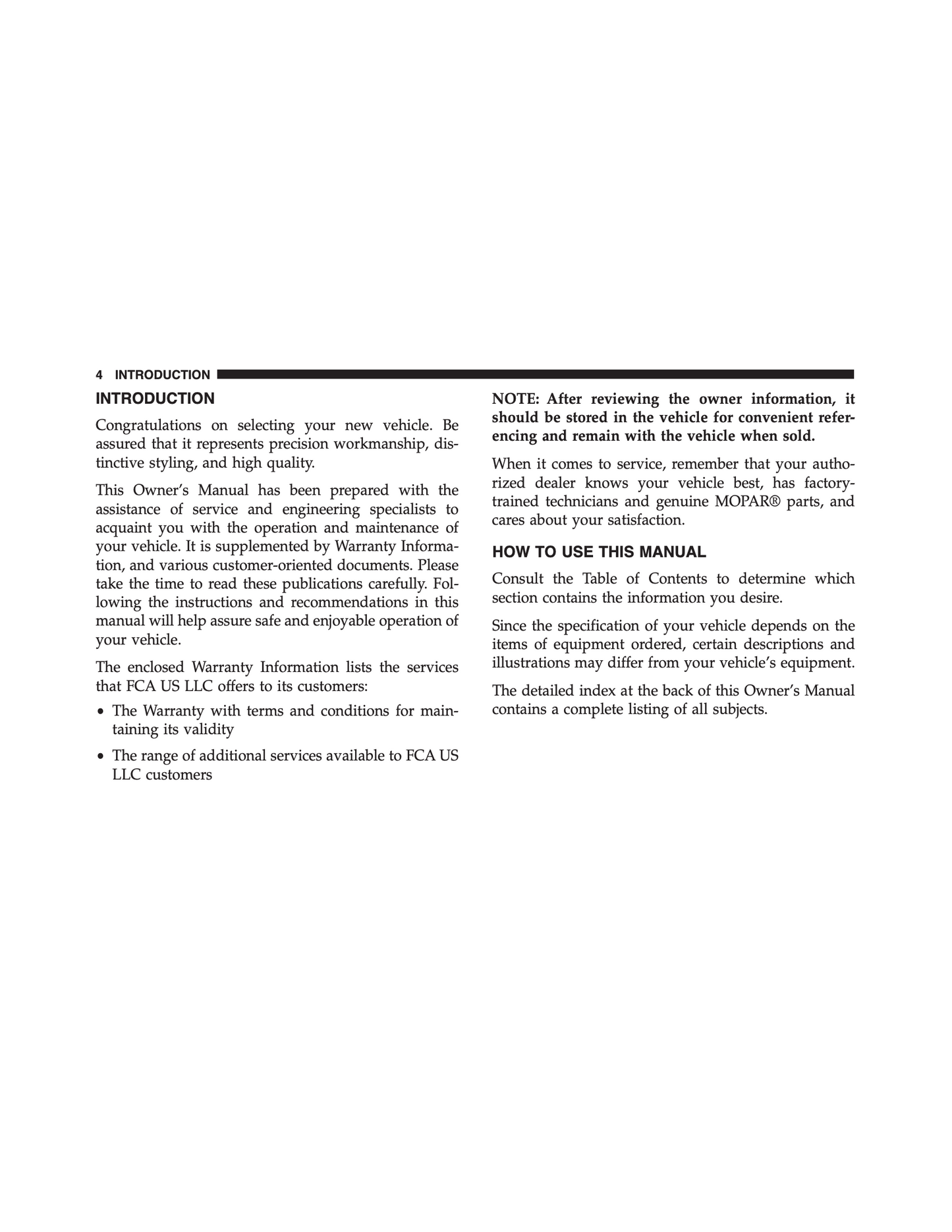 4 INTRODUCTION

INTRODUCTION

Congratulations on selecting your new vehicle. Be assured that it represents precision workmanship, distinctive styling, and high quality.

This Owner's Manual has been prepared with the assistance of service and engineering specialists to acquaint you with the operation and maintenance of your vehicle. It is supplemented by Warranty Information, and various customer-oriented documents. Please take the time to read these publications carefully. Following the instructions and recommendations in this manual will help assure safe and enjoyable operation of your vehicle.

The enclosed Warranty Information lists the services that FCA US LLC offers to its customers:

• The Warranty with terms and conditions for maintaining its validity

• The range of additional services available to FCA US LLC customers

NOTE: After reviewing the owner information, it should be stored in the vehicle for convenient referencing and remain with the vehicle when sold.

When it comes to service, remember that your authorized dealer knows your vehicle best, has factory-trained technicians and genuine MOPAR® parts, and cares about your satisfaction.

HOW TO USE THIS MANUAL

Consult the Table of Contents to determine which section contains the information you desire.

Since the specification of your vehicle depends on the items of equipment ordered, certain descriptions and illustrations may differ from your vehicle's equipment.

The detailed index at the back of this Owner's Manual contains a complete listing of all subjects.